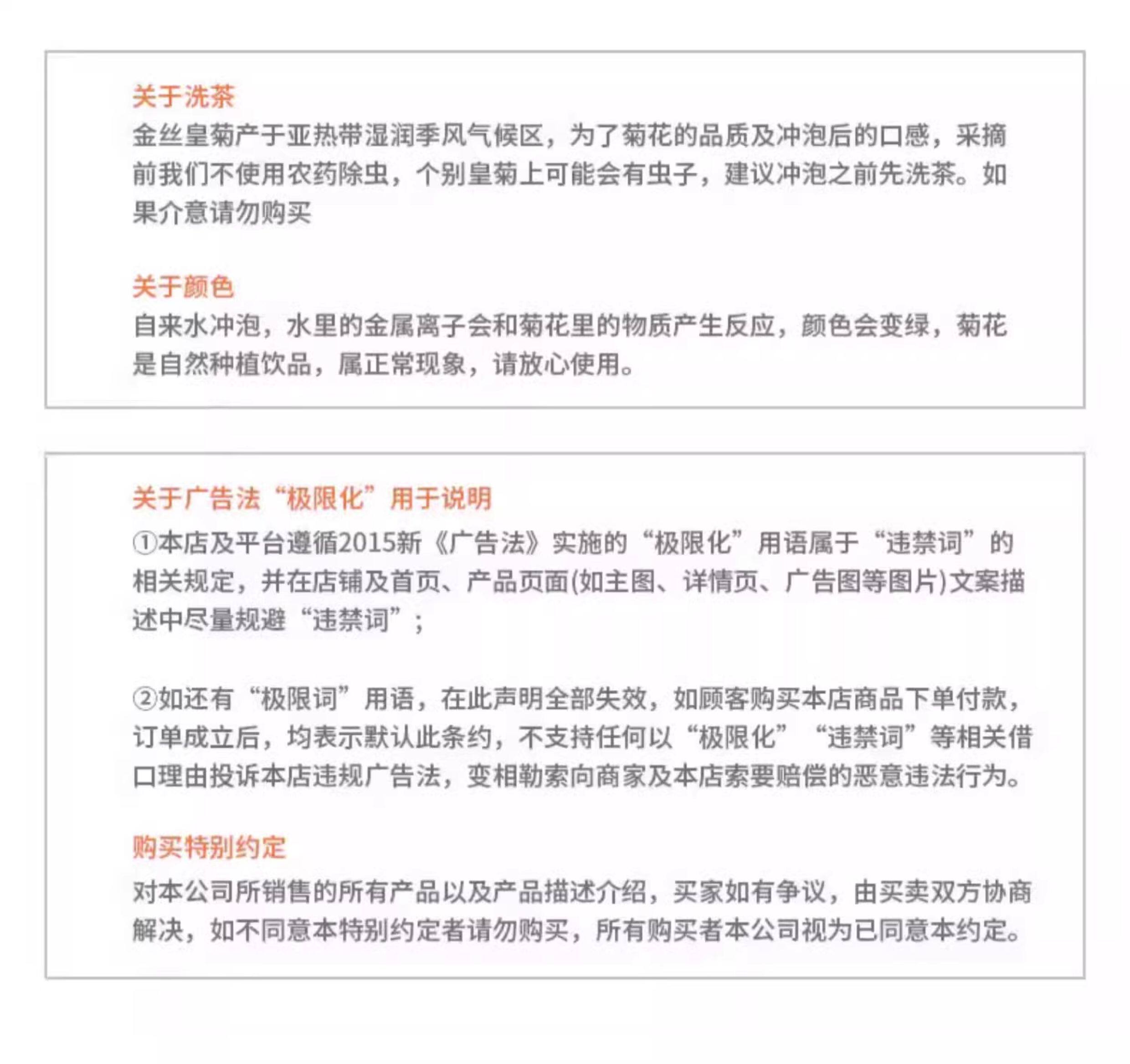 关于洗茶

金丝皇菊产于亚热带湿润季风气候区，为了菊花的品质及冲泡后的口感，采摘前我们不使用农药除虫，个别皇菊上可能会有虫子，建议冲泡之前先洗茶。如果介意请勿购买

关于颜色

自来水冲泡，水里的金属离子会和菊花里的物质产生反应，颜色会变绿，菊花是自然种植饮品，属正常现象，请放心使用。

关于广告法“极限化”用于说明

①本店及平台遵循2015新《广告法》实施的“极限化”用语属于“违禁词”的相关规定，并在店铺及首页、产品页面(如主图、详情页、广告图等图片)文案描述中尽量规避“违禁词”；

②如还有“极限词”用语，在此声明全部失效，如顾客购买本店商品下单付款，订单成立后，均表示默认此条约，不支持任何以“极限化”“违禁词”等相关借口理由投诉本店违规广告法，变相勒索向商家及本店索要赔偿的恶意违法行为。

购买特别约定

对本公司所销售的所有产品以及产品描述介绍，买家如有争议，由买卖双方协商解决，如不同意本特别约定者请勿购买，所有购买者本公司视为已同意本约定。